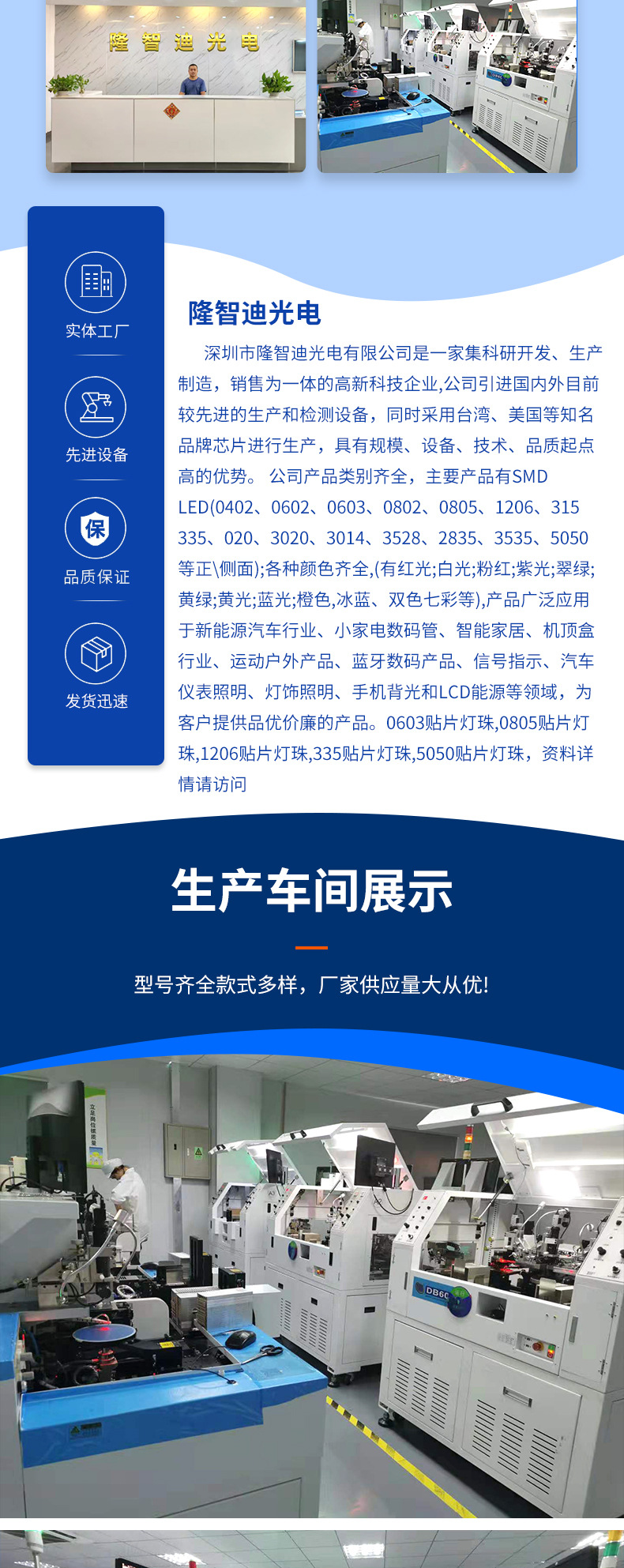 隆智迪光电

实体工厂

先进设备

保

品质保证

发货迅速

隆智迪光电

深圳市隆智迪光电有限公司是一家集科研开发、生产制造，销售为一体的高新科技企业,公司引进国内外目前较先进的生产和检测设备，同时采用台湾、美国等知名品牌芯片进行生产，具有规模、设备、技术、品质起点高的优势。 公司产品类别齐全，主要产品有SMD LED(0402、0602、0603、0802、0805、1206、315 335、020、3020、3014、3528、2835、3535、5050等正\侧面);各种颜色齐全,(有红光;白光;粉红;紫光;翠绿;黄绿;黄光;蓝光;橙色,冰蓝、双色七彩等),产品广泛应用于新能源汽车行业、小家电数码管、智能家居、机顶盒行业、运动户外产品、蓝牙数码产品、信号指示、汽车仪表照明、灯饰照明、手机背光和LCD能源等领域，为客户提供品优价廉的产品。0603贴片灯珠,0805贴片灯珠,1206贴片灯珠,335贴片灯珠,5050贴片灯珠，资料详情请访问

生产车间展示

型号齐全款式多样，厂家供应量大从优!

DB60